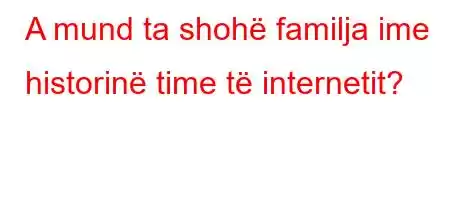 A mund ta shohë familja ime historinë time të internetit?